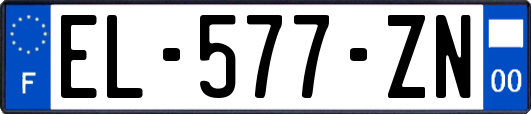 F
EL-577-ZN
00